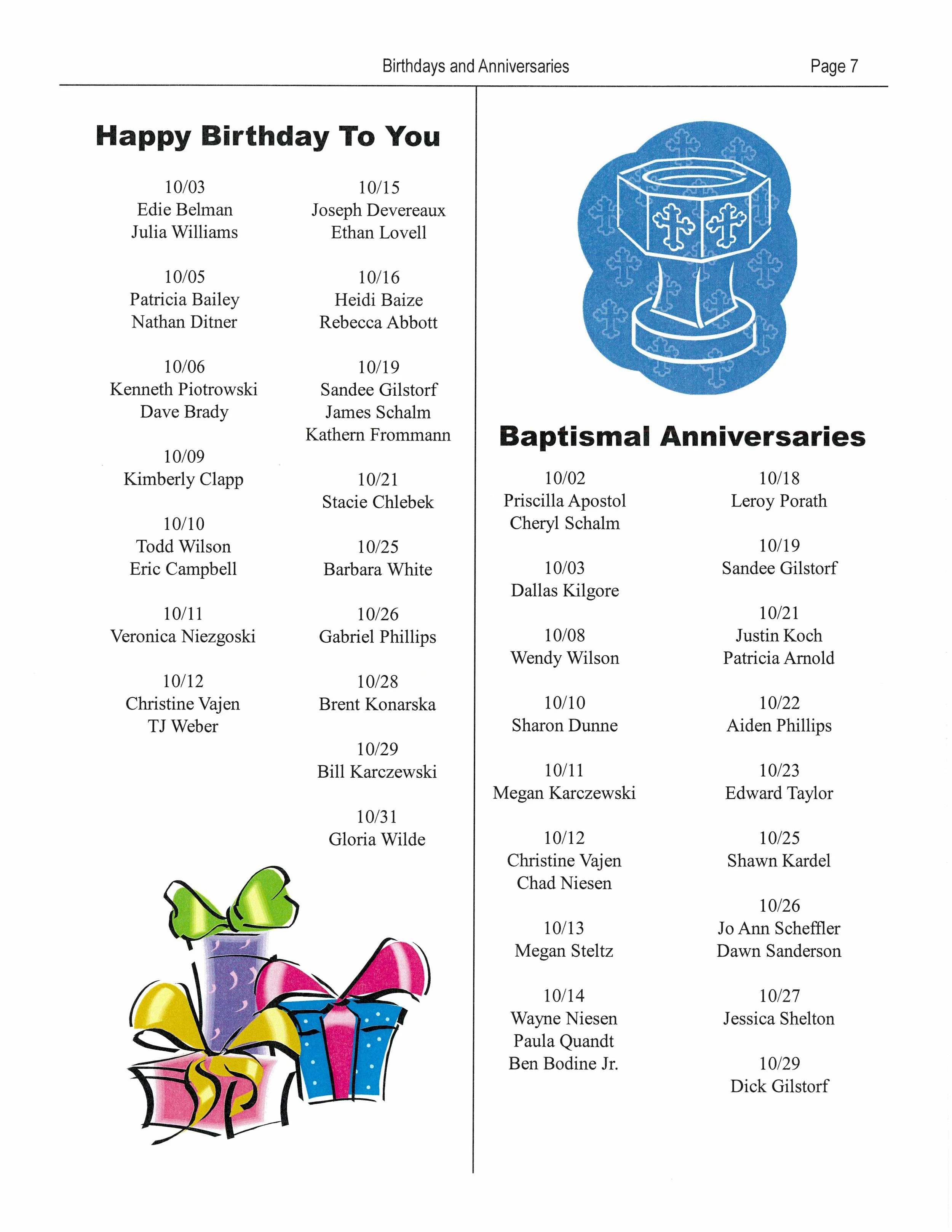 Birthdays and Anniversaries

Page 7

Happy Birthday To You

10/03
Edie Belman
Julia Williams

10/05
Patricia Bailey
Nathan Ditner

10/06
Kenneth Piotrowski
Dave Brady

10/09
Kimberly Clapp

10/10
Todd Wilson
Eric Campbell

10/11
Veronica Niezgoski

10/12
Christine Vajen
TJ Weber

10/15
Joseph Devereaux
Ethan Lovell

10/16
Heidi Baize
Rebecca Abbott

10/19
Sandee Gilstorf
James Schalm
Kathern Frommann

10/21
Stacie Chlebek

10/25
Barbara White

10/26
Gabriel Phillips

10/28
Brent Konarska

10/29
Bill Karczewski

10/31
Gloria Wilde

Baptismal Anniversaries

10/02
Priscilla Apostol
Cheryl Schalm

10/03
Dallas Kilgore

10/08
Wendy Wilson

10/10
Sharon Dunne

10/11
Megan Karczewski

10/12
Christine Vajen
Chad Niesen

10/13
Megan Steltz

10/14
Wayne Niesen
Paula Quandt
Ben Bodine Jr.

10/18
Leroy Porath

10/19
Sandee Gilstorf

10/21
Justin Koch
Patricia Arnold

10/22
Aiden Phillips

10/23
Edward Taylor

10/25
Shawn Kardel

10/26
Jo Ann Scheffler
Dawn Sanderson

10/27
Jessica Shelton

10/29
Dick Gilstorf